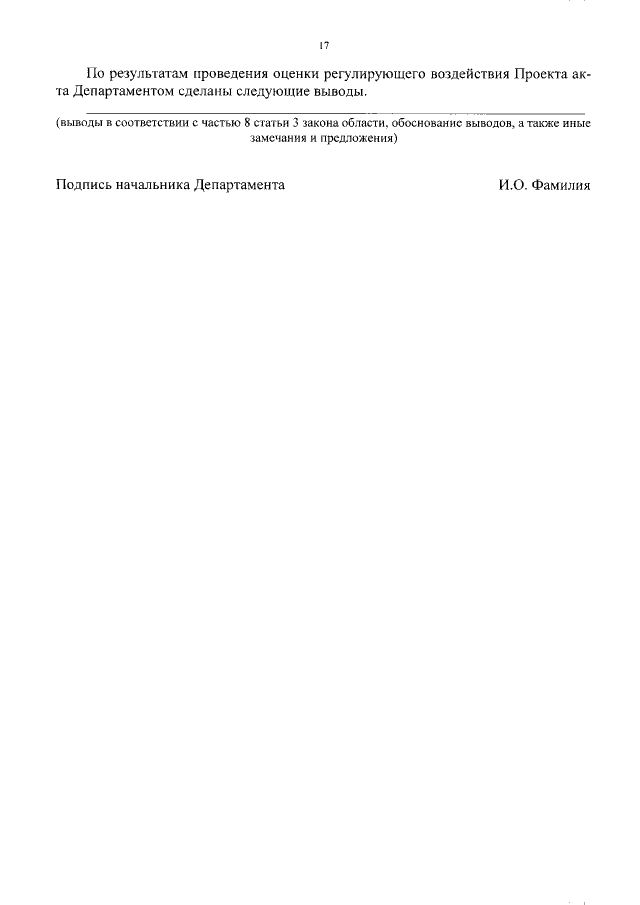 17

По результатам проведения оценки регулирующего воздействия Проекта акта Департаментом сделаны следующие выводы.

(выводы в соответствии с частью 8 статьи 3 закона области, обоснование выводов, а также иные замечания и предложения)

Подпись начальника Департамента

И.О. Фамилия